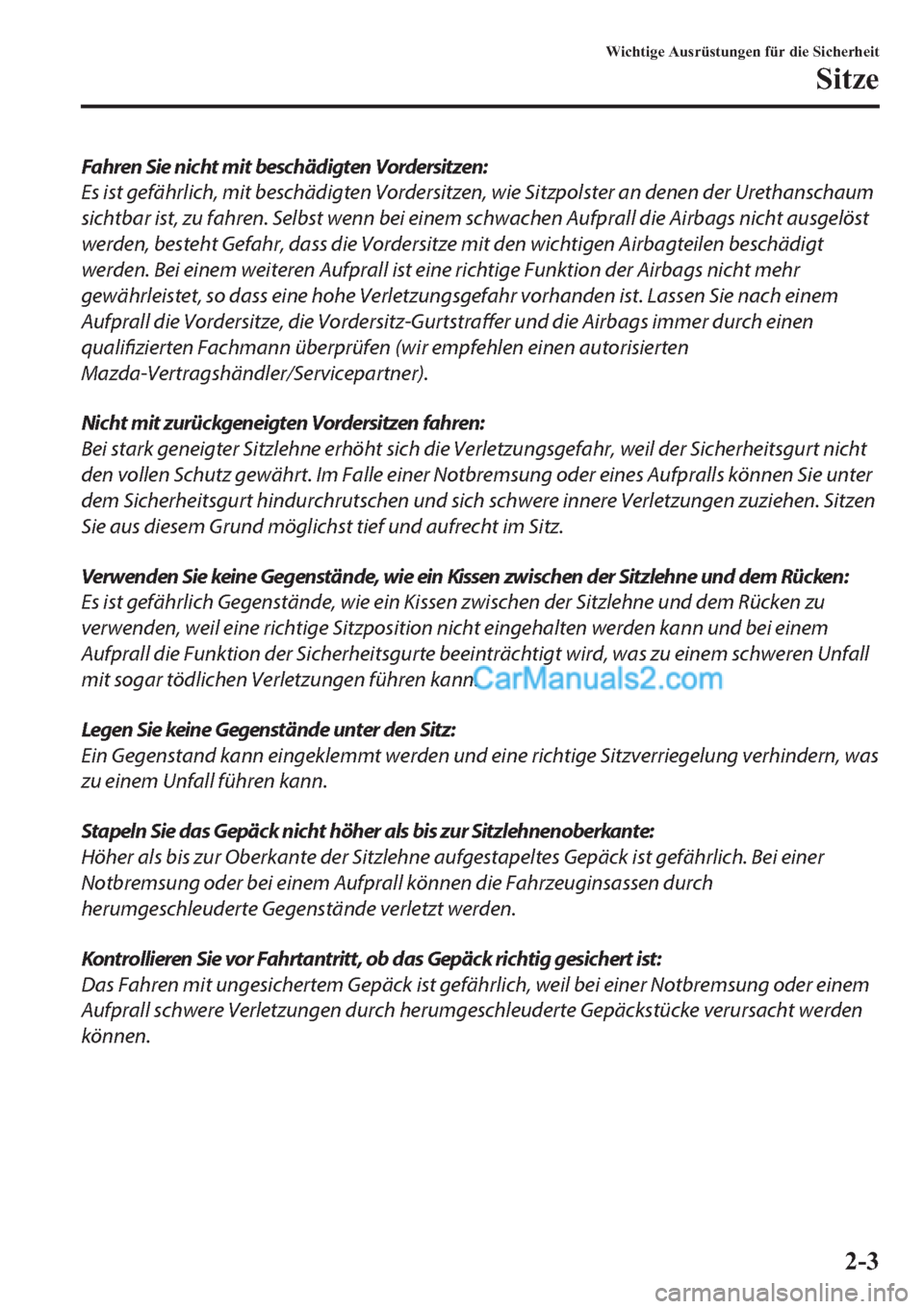 Wichtige Ausrüstungen für die Sicherheit

Sitze

Fahren Sie nicht mit beschädigten Vordersitzen:
Es ist gefährlich, mit beschädigten Vordersitzen, wie Sitzpolster an denen der Urethanschaum sichtbar ist, zu fahren. Selbst wenn bei einem schwachen Aufprall die Airbags nicht ausgelöst werden, besteht Gefahr, dass die Vordersitze mit den wichtigen Airbagteilen beschädigt werden. Bei einem weiteren Aufprall ist eine richtige Funktion der Airbags nicht mehr gewährleistet, so dass eine hohe Verletzungsgefahr vorhanden ist. Lassen Sie nach einem Aufprall die Vordersitze, die Vordersitz-Gurtstraffer und die Airbags immer durch einen qualifizierten Fachmann überprüfen (wir empfehlen einen autorisierten Mazda-Vertragshändler/Servicepartner).

Nicht mit zurückgeneigten Vordersitzen fahren:
Bei stark geneigter Sitzlehne erhöht sich die Verletzungsgefahr, weil der Sicherheitsgurt nicht den vollen Schutz gewährt. Im Falle einer Notbremsung oder eines Aufpralls können Sie unter dem Sicherheitsgurt hindurchrutschen und sich schwere innere Verletzungen zuziehen. Sitzen Sie aus diesem Grund möglichst tief und aufrecht im Sitz.

Verwenden Sie keine Gegenstände, wie ein Kissen zwischen der Sitzlehne und dem Rücken:
Es ist gefährlich Gegenstände, wie ein Kissen zwischen der Sitzlehne und dem Rücken zu verwenden, weil eine richtige Sitzposition nicht eingehalten werden kann und bei einem Aufprall die Funktion der Sicherheitsgurte beeinträchtigt wird, was zu einem schweren Unfall mit sogar tödlichen Verletzungen führen kann. CarManuals2.com

Legen Sie keine Gegenstände unter den Sitz:
Ein Gegenstand kann eingeklemmt werden und eine richtige Sitzverriegelung verhindern, was zu einem Unfall führen kann.

Stapeln Sie das Gepäck nicht höher als bis zur Sitzlehnenoberkante:
Höher als bis zur Oberkante der Sitzlehne aufgestapeltes Gepäck ist gefährlich. Bei einer Notbremsung oder bei einem Aufprall können die Fahrzeuginsassen durch herumgeschleuderte Gegenstände verletzt werden.

Kontrollieren Sie vor Fahrtantritt, ob das Gepäck richtig gesichert ist:
Das Fahren mit ungesichertem Gepäck ist gefährlich, weil bei einer Notbremsung oder einem Aufprall schwere Verletzungen durch herumgeschleuderte Gepäckstücke verursacht werden können.

2-3

carmanualsonline.info